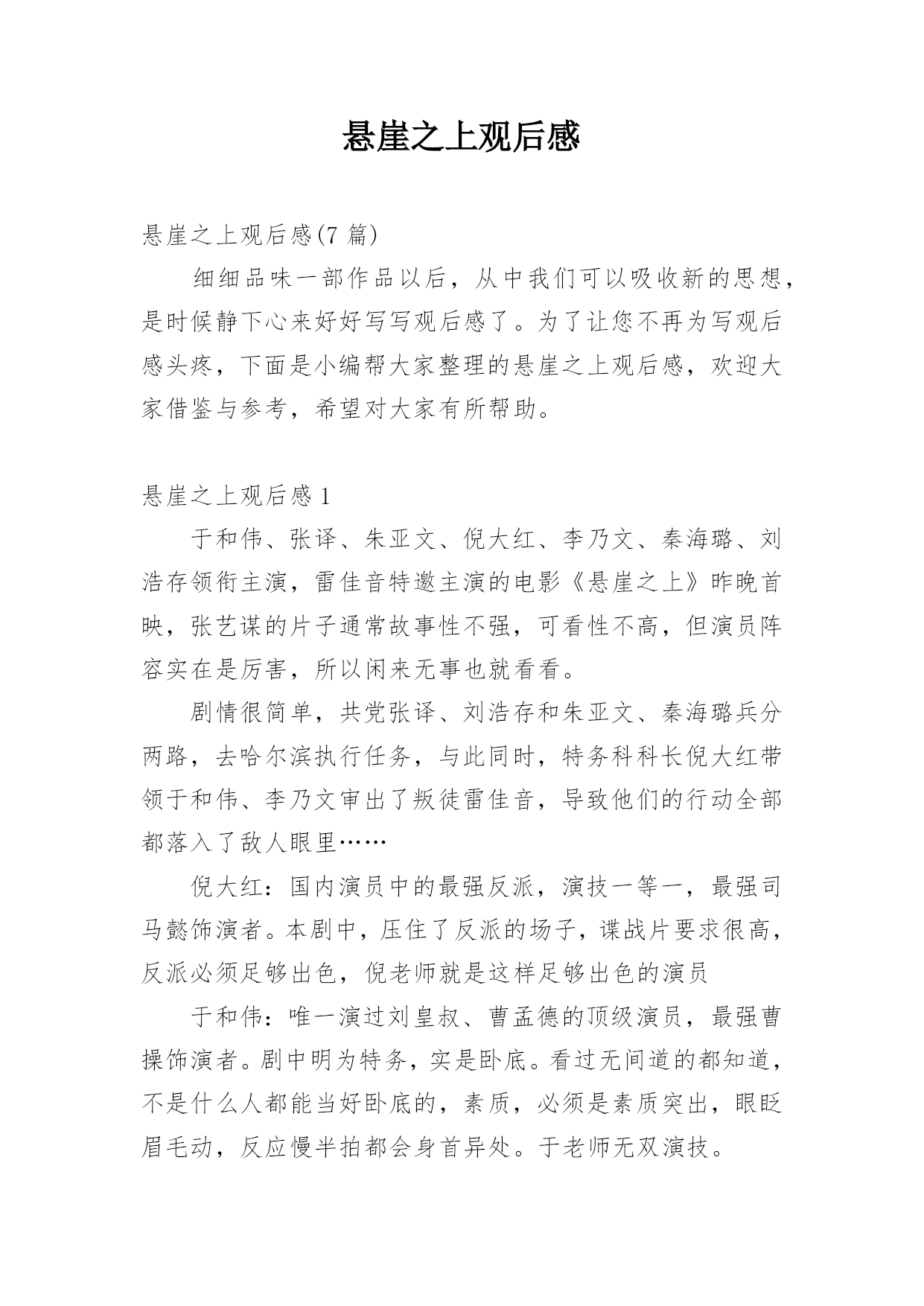 悬崖之上观后感

悬崖之上观后感(7 篇)

细细品味一部作品以后，从中我们可以吸收新的思想，是时候静下心来好好写写观后感了。为了让您不再为写观后感头疼，下面是小编帮大家整理的悬崖之上观后感，欢迎大家借鉴与参考，希望对大家有所帮助。

悬崖之上观后感 1

于和伟、张译、朱亚文、倪大红、李乃文、秦海璐、刘浩存领衔主演，雷佳音特邀主演的电影《悬崖之上》昨晚首映，张艺谋的片子通常故事性不强，可看性不高，但演员阵容实在是厉害，所以闲来无事也就看看。

剧情很简单，共党张译、刘浩存和朱亚文、秦海璐兵分两路，去哈尔滨执行任务，与此同时，特务科科长倪大红带领于和伟、李乃文审出了叛徒雷佳音，导致他们的行动全部都落入了敌人眼里……

倪大红：国内演员中的最强反派，演技一等一，最强司马懿饰演者。本剧中，压住了反派的场子，谍战片要求很高，反派必须足够出色，倪老师就是这样足够出色的演员

于和伟：唯一演过刘皇叔、曹孟德的顶级演员，最强曹操饰演者。剧中明为特务，实是卧底。看过无间道的都知道，不是什么人都能当好卧底的，素质，必须是素质突出，眼眨眉毛动，反应慢半拍都会身首异处。于老师无双演技。